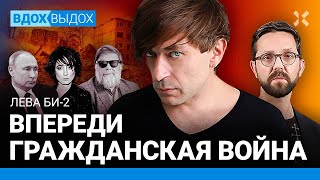 ВДОХ ВЫДОХ

ЛЕВА БИ-2

ВПЕРЕДИ ГРАЖДАНСКАЯ ВОЙНА